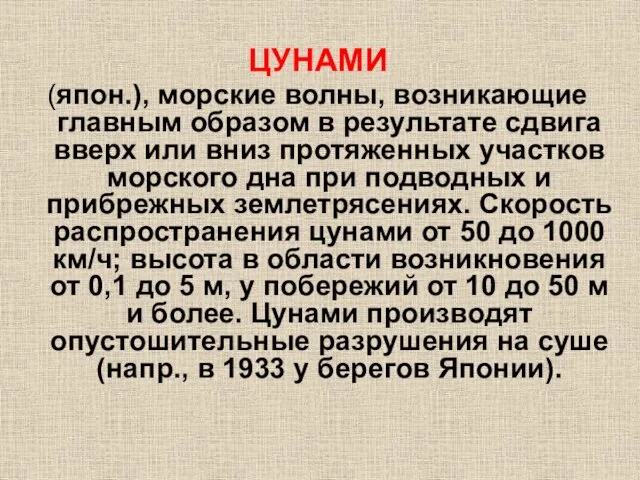 ЦУНАМИ

(япон.), морские волны, возникающие главным образом в результате сдвига вверх или вниз протяженных участков морского дна при подводных и прибрежных землетрясениях. Скорость распространения цунами от 50 до 1000 км/ч; высота в области возникновения от 0,1 до 5 м, у побережий от 10 до 50 м и более. Цунами производят опустошительные разрушения на суше (напр., в 1933 у берегов Японии).